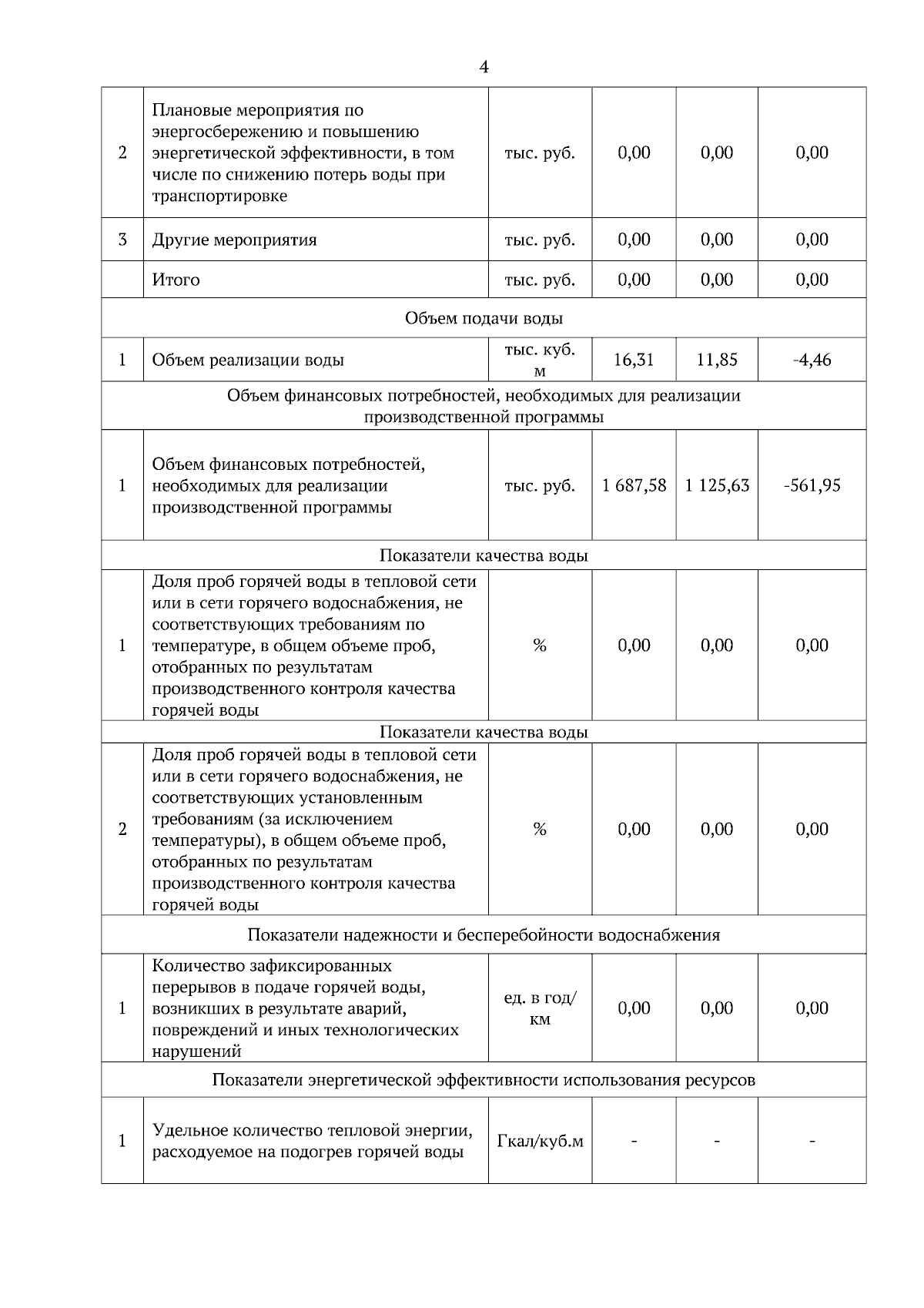 4

| | | | | | |
|---|---|---|---|---|---|
| 2 | Плановые мероприятия по энергосбережению и повышению энергетической эффективности, в том числе по снижению потерь воды при транспортировке | тыс. руб. | 0,00 | 0,00 | 0,00 |
| 3 | Другие мероприятия | тыс. руб. | 0,00 | 0,00 | 0,00 |
| | Итого | тыс. руб. | 0,00 | 0,00 | 0,00 |
| Объем подачи воды | | | | | |
| 1 | Объем реализации воды | тыс. куб. м | 16,31 | 11,85 | -4,46 |
| Объем финансовых потребностей, необходимых для реализации производственной программы | | | | | |
| 1 | Объем финансовых потребностей, необходимых для реализации производственной программы | тыс. руб. | 1 687,58 | 1 125,63 | -561,95 |
| Показатели качества воды | | | | | |
| 1 | Доля проб горячей воды в тепловой сети или в сети горячего водоснабжения, не соответствующих требованиям по температуре, в общем объеме проб, отобранных по результатам производственного контроля качества горячей воды | % | 0,00 | 0,00 | 0,00 |
| Показатели качества воды | | | | | |
| 2 | Доля проб горячей воды в тепловой сети или в сети горячего водоснабжения, не соответствующих установленным требованиям (за исключением температуры), в общем объеме проб, отобранных по результатам производственного контроля качества горячей воды | % | 0,00 | 0,00 | 0,00 |
| Показатели надежности и бесперебойности водоснабжения | | | | | |
| 1 | Количество зафиксированных перерывов в подаче горячей воды, возникших в результате аварий, повреждений и иных технологических нарушений | ед. в год/ км | 0,00 | 0,00 | 0,00 |
| Показатели энергетической эффективности использования ресурсов | | | | | |
| 1 | Удельное количество тепловой энергии, расходуемое на подогрев горячей воды | Гкал/куб.м | - | - | - |